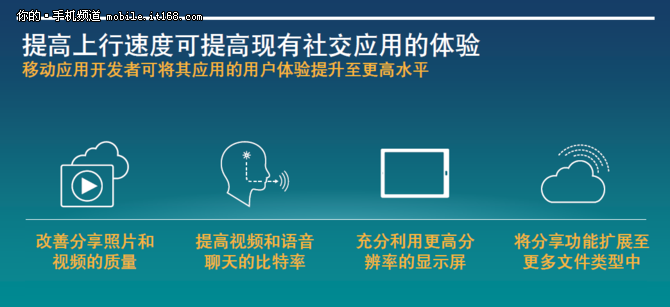 你的·手机频道 mobile.it168.com

提高上行速度可提高现有社交应用的体验
移动应用开发者可将其应用的用户体验提升至更高水平

改善分享照片和视频的质量

提高视频和语音聊天的比特率

充分利用更高分辨率的显示屏

将分享功能扩展至更多文件类型中